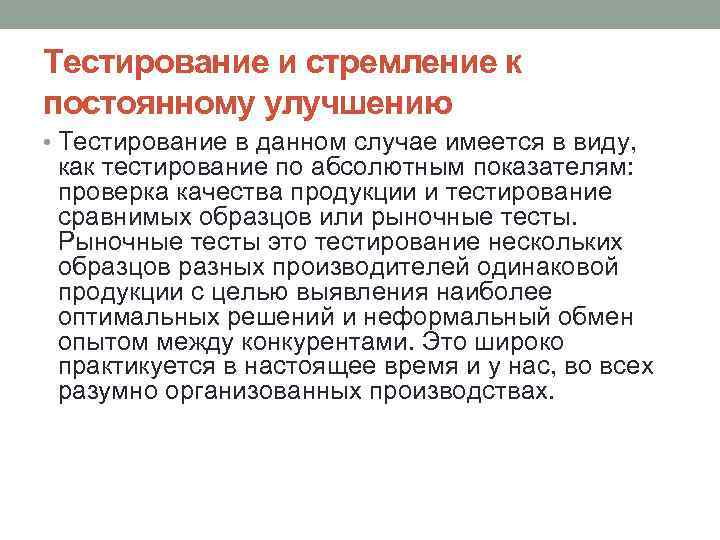 Тестирование и стремление к постоянному улучшению

• Тестирование в данном случае имеется в виду, как тестирование по абсолютным показателям: проверка качества продукции и тестирование сравнимых образцов или рыночные тесты. Рыночные тесты это тестирование нескольких образцов разных производителей одинаковой продукции с целью выявления наиболее оптимальных решений и неформальный обмен опытом между конкурентами. Это широко практикуется в настоящее время и у нас, во всех разумно организованных производствах.